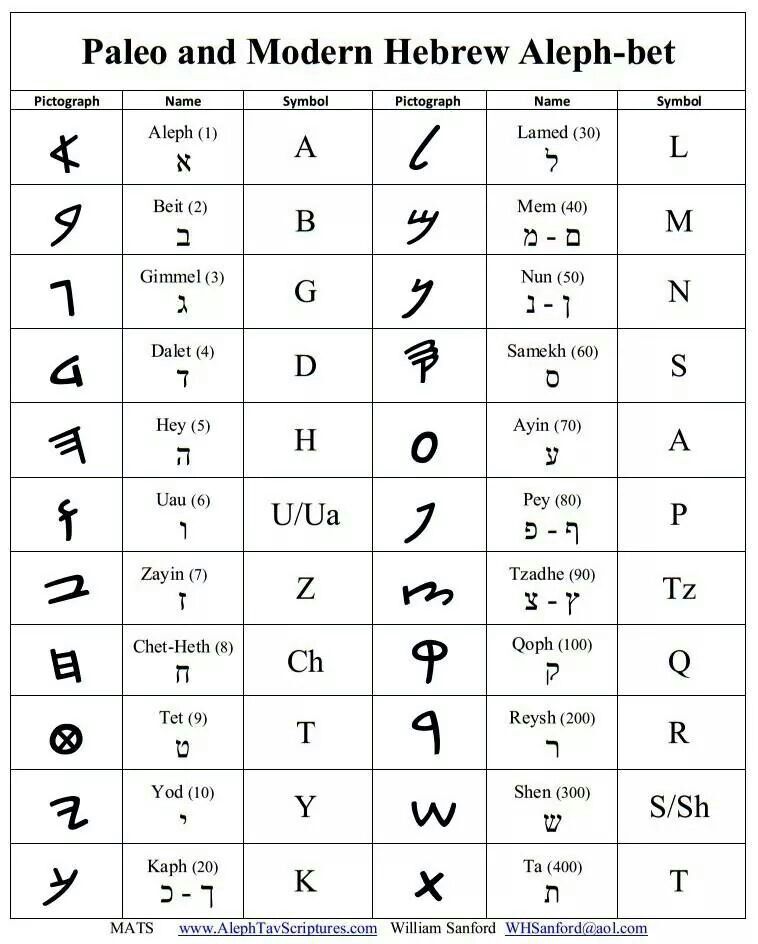 Paleo and Modern Hebrew Aleph-bet

| Pictograph | Name | Symbol | Pictograph | Name | Symbol |
|---|---|---|---|---|---|
| 𐤀 | Aleph (1) א | A | 𐤋 | Lamed (30) ל | L |
| 𐤁 | Beit (2) ב | B | 𐤌 | Mem (40) ם - מ | M |
| 𐤂 | Gimmel (3) ג | G | 𐤍 | Nun (50) ן - נ | N |
| 𐤃 | Dalet (4) ד | D | 𐤎 | Samekh (60) ס | S |
| 𐤄 | Hey (5) ה | H | 𐤏 | Ayin (70) ע | A |
| 𐤅 | Uau (6) ו | U/Ua | 𐤐 | Pey (80) ף - פ | P |
| 𐤆 | Zayin (7) ז | Z | 𐤑 | Tzadhe (90) ץ - צ | Tz |
| 𐤇 | Chet-Heth (8) ח | Ch | 𐤒 | Qoph (100) ק | Q |
| 𐤈 | Tet (9) ט | T | 𐤓 | Reysh (200) ר | R |
| 𐤉 | Yod (10) י | Y | 𐤔 | Shen (300) ש | S/Sh |
| 𐤊 | Kaph (20) ך - כ | K | 𐤕 | Ta (400) ת | T |

MATS www.AlephTavScriptures.com William Sanford WHSanford@aol.com